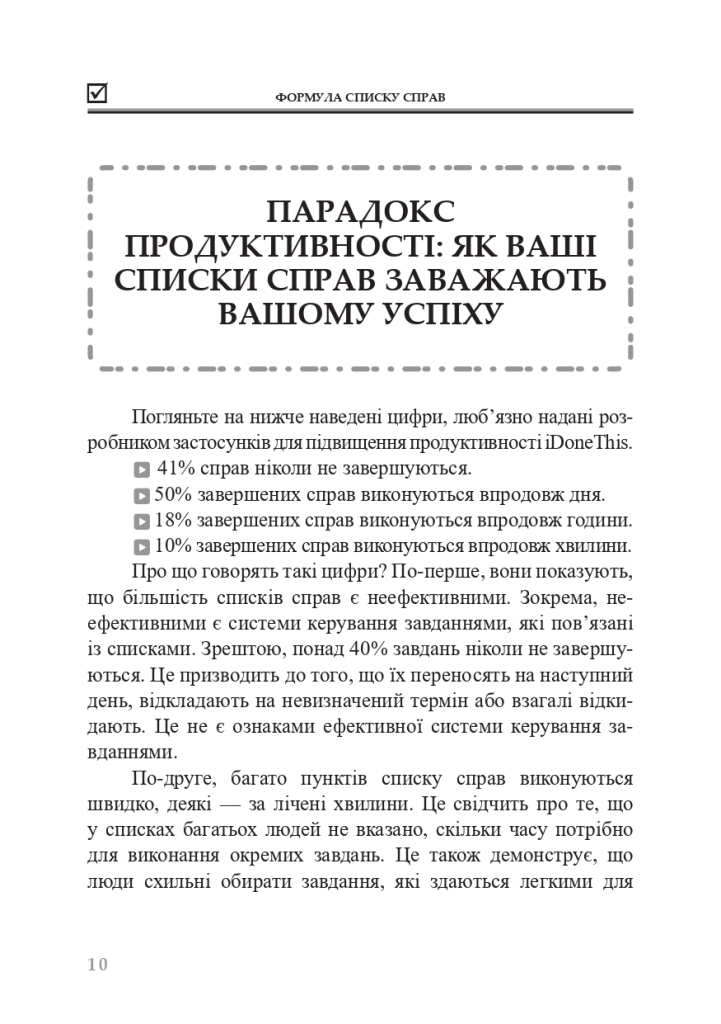 ФОРМУЛА СПИСКУ СПРАВ

ПАРАДОКС ПРОДУКТИВНОСТІ: ЯК ВАШІ СПИСКИ СПРАВ ЗАВАЖАЮТЬ ВАШОМУ УСПІХУ

Погляньте на нижче наведені цифри, люб'язно надані розробником застосунків для підвищення продуктивності iDoneThis.

41% справ ніколи не завершуються.

50% завершених справ виконуються впродовж дня.

18% завершених справ виконуються впродовж години.

10% завершених справ виконуються впродовж хвилини.

Про що говорять такі цифри? По-перше, вони показують, що більшість списків справ є неефективними. Зокрема, неефективними є системи керування завданнями, які пов'язані із списками. Зрештою, понад 40% завдань ніколи не завершуються. Це призводить до того, що їх переносять на наступний день, відкладають на невизначений термін або взагалі відкидають. Це не є ознаками ефективної системи керування завданнями.

По-друге, багато пунктів списку справ виконуються швидко, деякі — за лічені хвилини. Це свідчить про те, що у списках багатьох людей не вказано, скільки часу потрібно для виконання окремих завдань. Це також демонструє, що люди схильні обирати завдання, які здаються легкими для

10